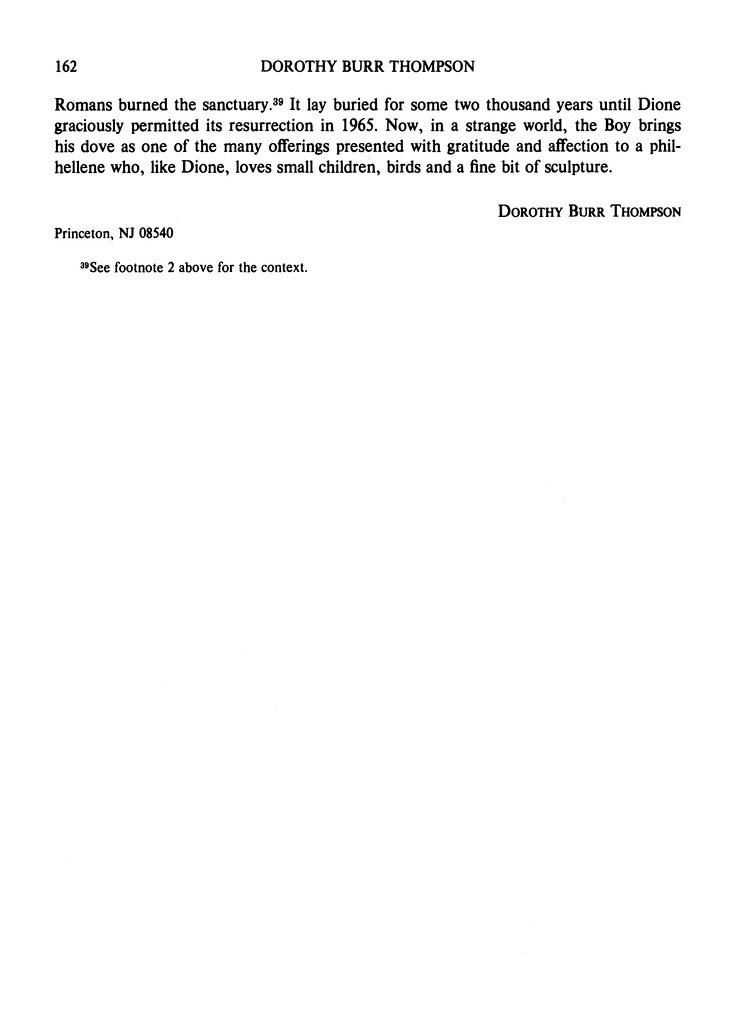 162 DOROTHY BURR THOMPSON

Romans burned the sanctuary.$^{39}$ It lay buried for some two thousand years until Dione graciously permitted its resurrection in 1965. Now, in a strange world, the Boy brings his dove as one of the many offerings presented with gratitude and affection to a philhellene who, like Dione, loves small children, birds and a fine bit of sculpture.

DOROTHY BURR THOMPSON

Princeton, NJ 08540

$^{39}$See footnote 2 above for the context.